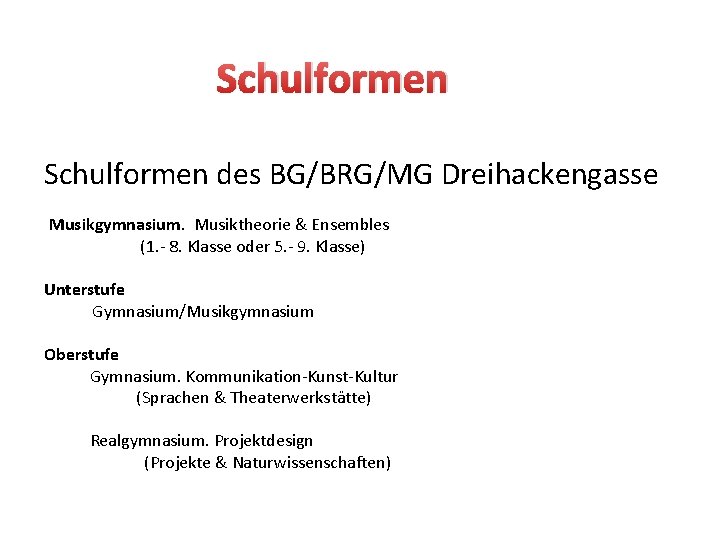 Schulformen

Schulformen des BG/BRG/MG Dreihackengasse

Musikgymnasium. Musiktheorie & Ensembles
(1.- 8. Klasse oder 5.- 9. Klasse)

Unterstufe
Gymnasium/Musikgymnasium

Oberstufe
Gymnasium. Kommunikation-Kunst-Kultur
(Sprachen & Theaterwerkstätte)

Realgymnasium. Projektdesign
(Projekte & Naturwissenschaften)